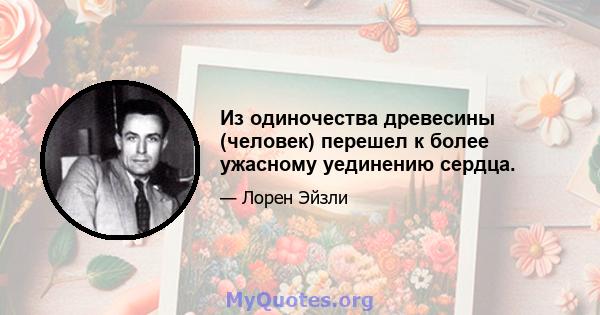 Из одиночества древесины (человек) перешел к более ужасному уединению сердца.

— Лорен Эйзли

MyQuotes.org